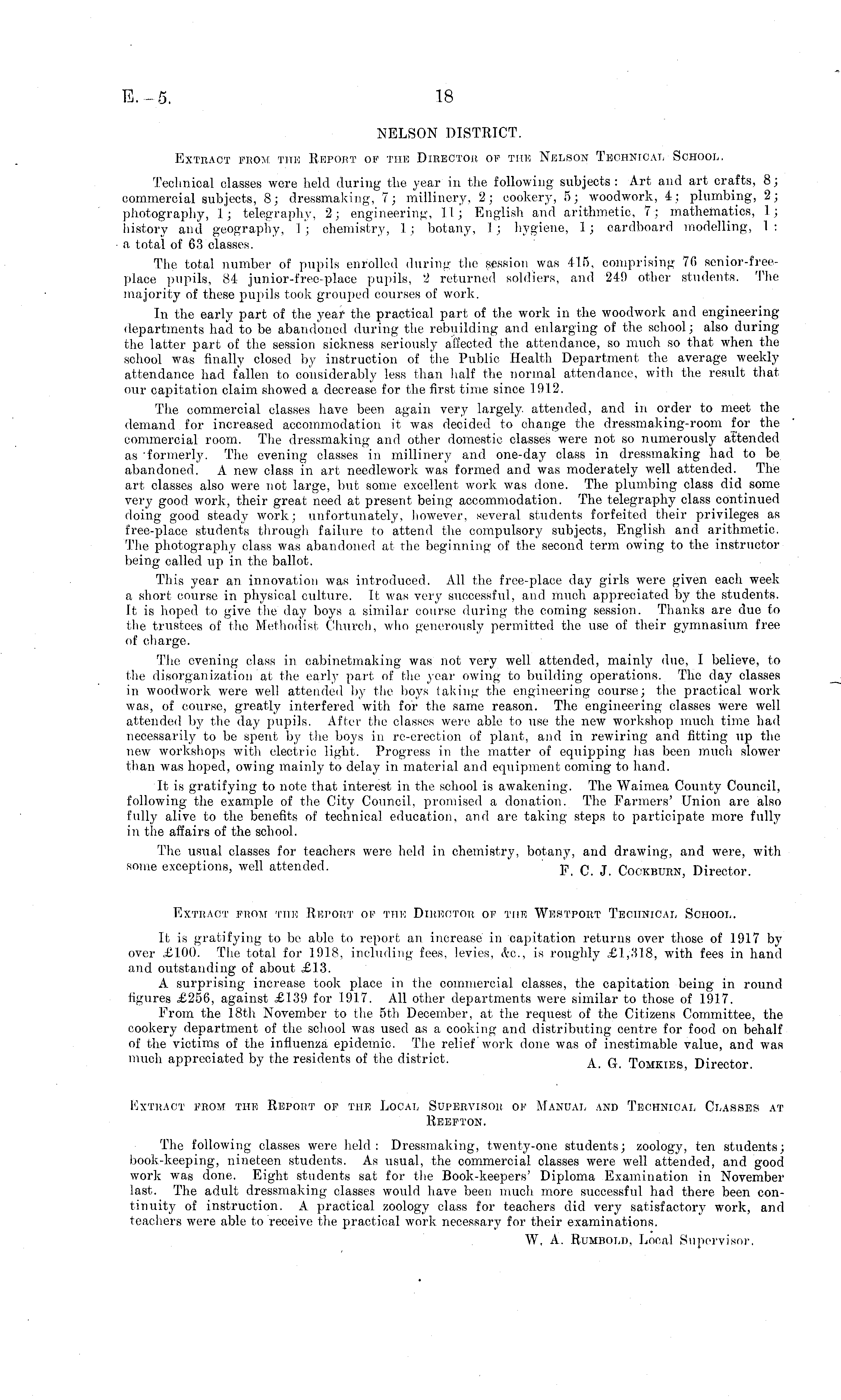 E.—5. 18

NELSON DISTRICT.

Extract from the Report of the Director of the Nelson Technical School.

Technical classes were held during the year in the following subjects: Art and art crafts, 8; commercial subjects, 8; dressmaking, 7; millinery, 2; cookery, 5; woodwork, 4; plumbing, 2; photography, 1; telegraphy, 2; engineering, 11; English and arithmetic, 7; mathematics, 1; history and geography, 1; chemistry, 1; botany, 1; hygiene, 1; cardboard modelling, 1: a total of 63 classes.

The total number of pupils enrolled during the session was 415, comprising 76 senior-free-place pupils, 84 junior-free-place pupils, 2 returned soldiers, and 249 other students. The majority of these pupils took grouped courses of work.

In the early part of the year the practical part of the work in the woodwork and engineering departments had to be abandoned during the rebuilding and enlarging of the school; also during the latter part of the session sickness seriously affected the attendance, so much so that when the school was finally closed by instruction of the Public Health Department the average weekly attendance had fallen to considerably less than half the normal attendance, with the result that our capitation claim showed a decrease for the first time since 1912.

The commercial classes have been again very largely attended, and in order to meet the demand for increased accommodation it was decided to change the dressmaking-room for the commercial room. The dressmaking and other domestic classes were not so numerously attended as formerly. The evening classes in millinery and one-day class in dressmaking had to be abandoned. A new class in art needlework was formed and was moderately well attended. The art classes also were not large, but some excellent work was done. The plumbing class did some very good work, their great need at present being accommodation. The telegraphy class continued doing good steady work; unfortunately, however, several students forfeited their privileges as free-place students through failure to attend the compulsory subjects, English and arithmetic. The photography class was abandoned at the beginning of the second term owing to the instructor being called up in the ballot.

This year an innovation was introduced. All the free-place day girls were given each week a short course in physical culture. It was very successful, and much appreciated by the students. It is hoped to give the day boys a similar course during the coming session. Thanks are due to the trustees of the Methodist Church, who generously permitted the use of their gymnasium free of charge.

The evening class in cabinetmaking was not very well attended, mainly due, I believe, to the disorganization at the early part of the year owing to building operations. The day classes in woodwork were well attended by the boys taking the engineering course; the practical work was, of course, greatly interfered with for the same reason. The engineering classes were well attended by the day pupils. After the classes were able to use the new workshop much time had necessarily to be spent by the boys in re-erection of plant, and in rewiring and fitting up the new workshops with electric light. Progress in the matter of equipping has been much slower than was hoped, owing mainly to delay in material and equipment coming to hand.

It is gratifying to note that interest in the school is awakening. The Waimea County Council, following the example of the City Council, promised a donation. The Farmers' Union are also fully alive to the benefits of technical education, and are taking steps to participate more fully in the affairs of the school.

The usual classes for teachers were held in chemistry, botany, and drawing, and were, with some exceptions, well attended.

F. C. J. Cockburn, Director.

Extract from the Report of the Director of the Westport Technical School.

It is gratifying to be able to report an increase in capitation returns over those of 1917 by over £100. The total for 1918, including fees, levies, &c., is roughly £1,318, with fees in hand and outstanding of about £13.

A surprising increase took place in the commercial classes, the capitation being in round figures £256, against £139 for 1917. All other departments were similar to those of 1917.

From the 18th November to the 5th December, at the request of the Citizens Committee, the cookery department of the school was used as a cooking and distributing centre for food on behalf of the victims of the influenza epidemic. The relief work done was of inestimable value, and was much appreciated by the residents of the district.

A. G. Tomkies, Director.

Extract from the Report of the Local Supervisor of Manual and Technical Classes at Reefton.

The following classes were held: Dressmaking, twenty-one students; zoology, ten students; book-keeping, nineteen students. As usual, the commercial classes were well attended, and good work was done. Eight students sat for the Book-keepers' Diploma Examination in November last. The adult dressmaking classes would have been much more successful had there been continuity of instruction. A practical zoology class for teachers did very satisfactory work, and teachers were able to receive the practical work necessary for their examinations.

W. A. Rumbold, Local Supervisor.